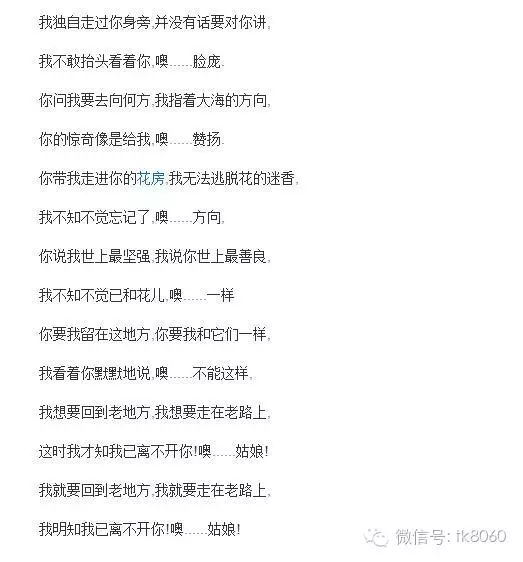 我独自走过你身旁,并没有话要对你讲,

我不敢抬头看着你,噢……脸庞.

你问我要去向何方,我指着大海的方向,

你的惊奇像是给我,噢……赞扬.

你带我走进你的花房,我无法逃脱花的迷香,

我不知不觉忘记了,噢……方向,

你说我世上最坚强,我说你世上最善良,

我不知不觉已和花儿,噢……一样

你要我留在这地方,你要我和它们一样,

我看着你默默地说,噢……不能这样,

我想要回到老地方,我想要走在老路上,

这时我才知我已离不开你!噢……姑娘!

我就要回到老地方,我就要走在老路上,

我明知我已离不开你!噢……姑娘!

微信号: tk8060